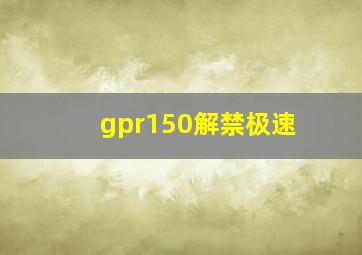 gpr150解禁极速